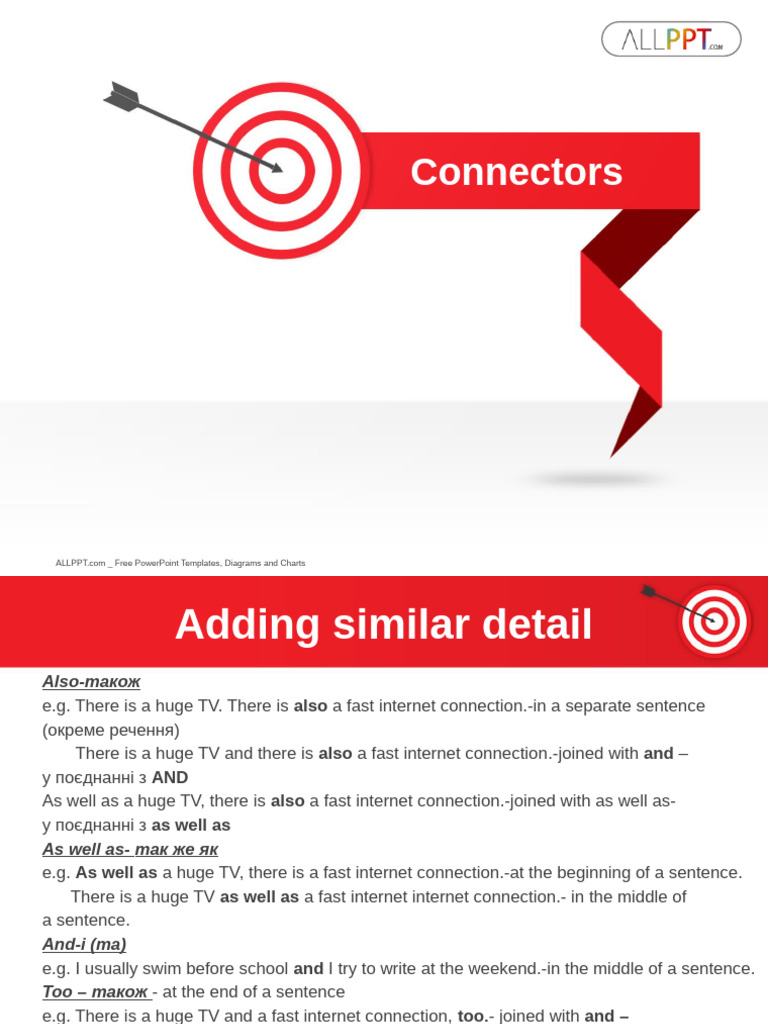 ALLPPT.com

Connectors

ALLPPT.com _ Free PowerPoint Templates, Diagrams and Charts

Adding similar detail

Also-також
e.g. There is a huge TV. There is also a fast internet connection.-in a separate sentence (окреме речення)
There is a huge TV and there is also a fast internet connection.-joined with and – у поєднанні з AND
As well as a huge TV, there is also a fast internet connection.-joined with as well as- у поєднанні з as well as
As well as- так же як
e.g. As well as a huge TV, there is a fast internet connection.-at the beginning of a sentence.
There is a huge TV as well as a fast internet internet connection.- in the middle of a sentence.
And-і (та)
e.g. I usually swim before school and I try to write at the weekend.-in the middle of a sentence.
Too – також - at the end of a sentence
e.g. There is a huge TV and a fast internet connection, too.- joined with and –